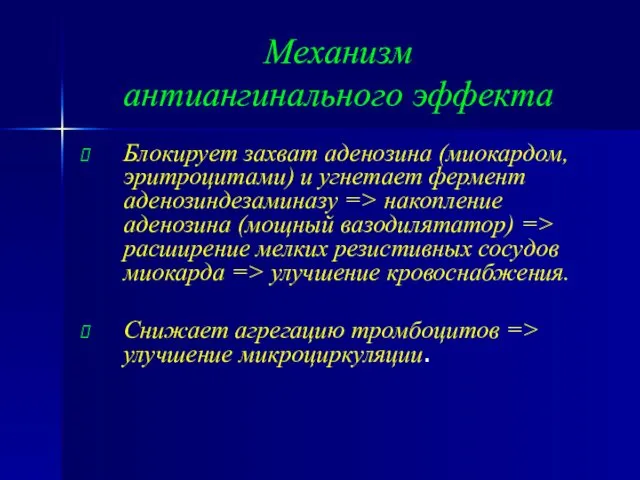 Механизм антиангинального эффекта

Блокирует захват аденозина (миокардом, эритроцитами) и угнетает фермент аденозиндезаминазу => накопление аденозина (мощный вазодилятатор) => расширение мелких резистивных сосудов миокарда => улучшение кровоснабжения.

Снижает агрегацию тромбоцитов => улучшение микроциркуляции.